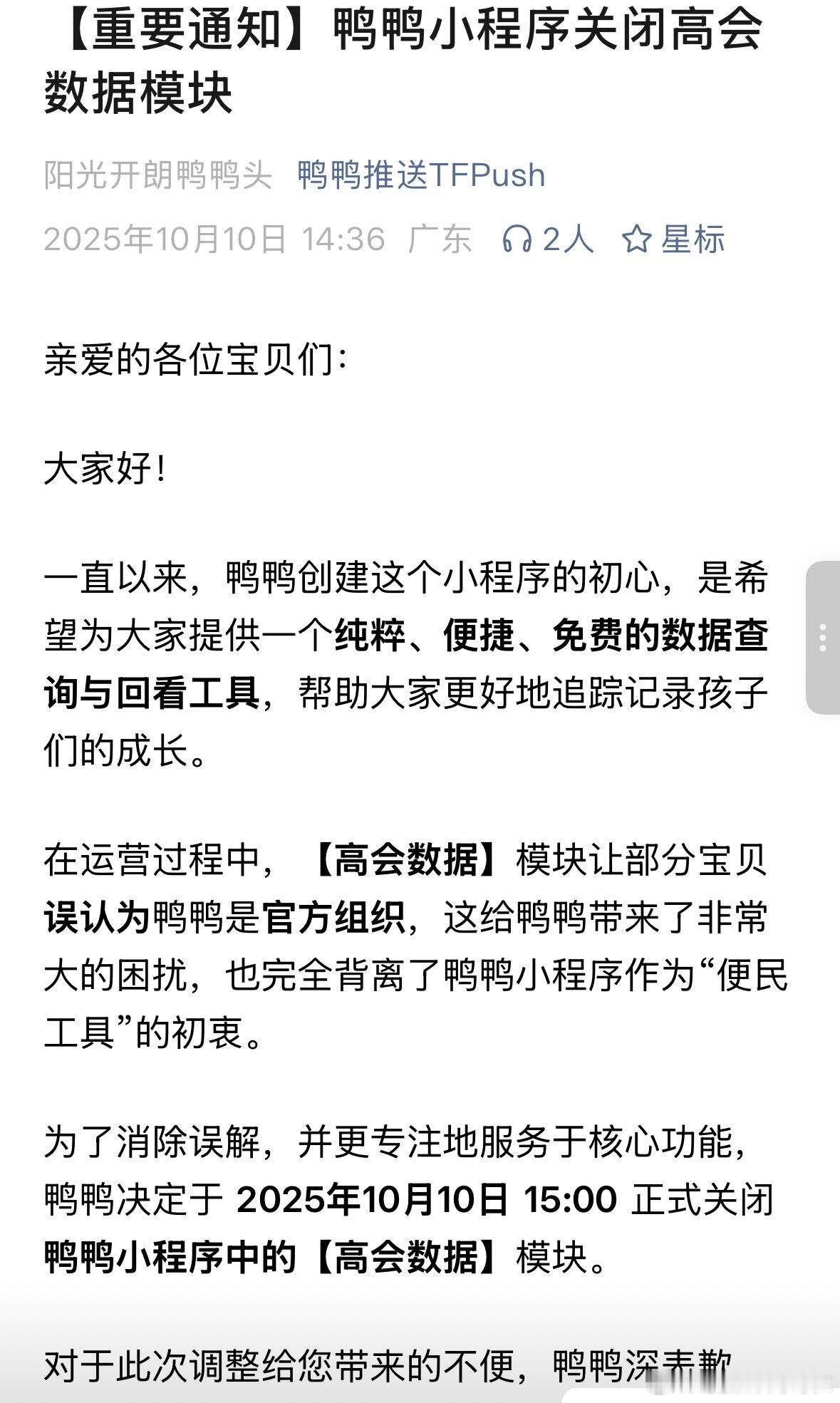 【重要通知】鸭鸭小程序关闭高会数据模块

阳光开朗鸭鸭头 鸭鸭推送TFPush

2025年10月10日 14:36 广东 2人 星标

亲爱的各位宝贝们：

大家好！

一直以来，鸭鸭创建这个小程序的初心，是希望为大家提供一个纯粹、便捷、免费的数据查询与回看工具，帮助大家更好地追踪记录孩子们的成长。

在运营过程中，【高会数据】模块让部分宝贝误认为鸭鸭是官方组织，这给鸭鸭带来了非常大的困扰，也完全背离了鸭鸭小程序作为“便民工具”的初衷。

为了消除误解，并更专注地服务于核心功能，鸭鸭决定于 2025年10月10日 15:00 正式关闭鸭鸭小程序中的【高会数据】模块。

对于此次调整给您带来的不便，鸭鸭深表歉